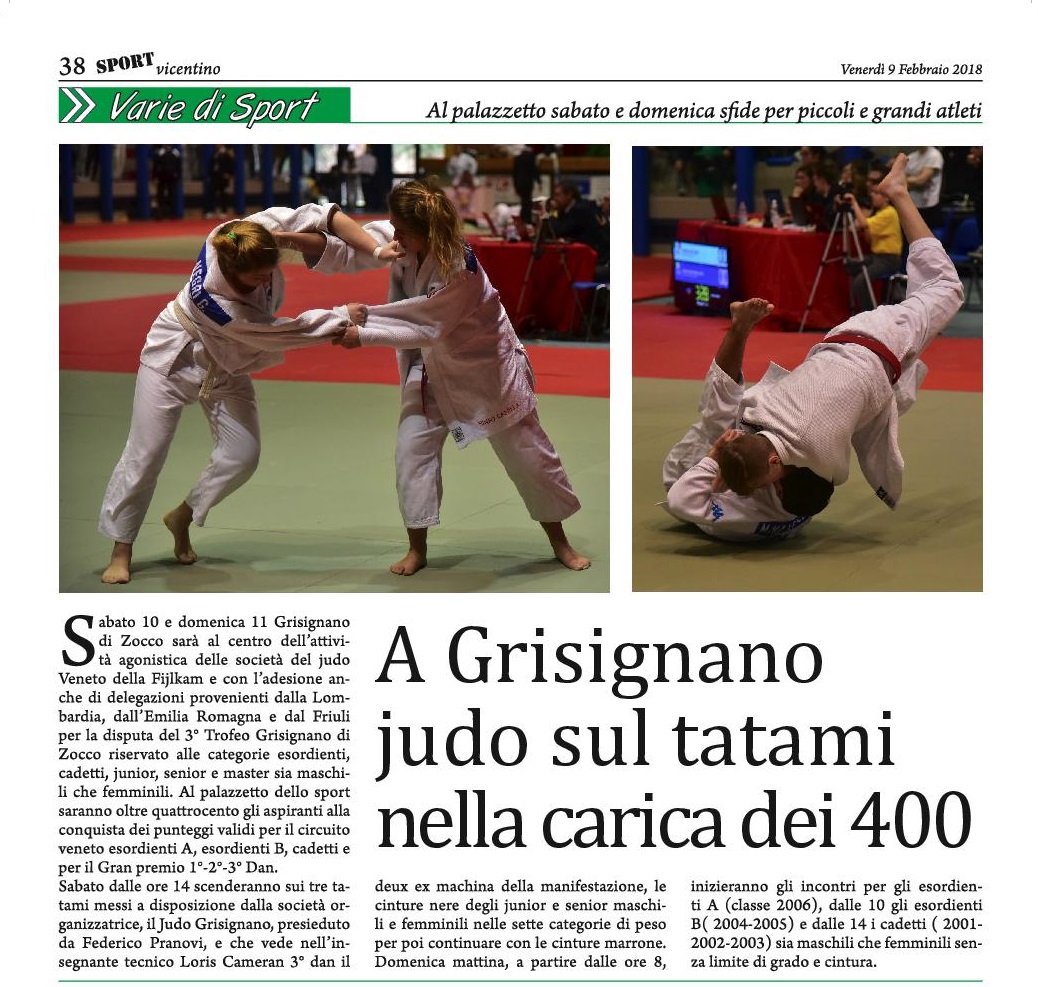 38 SPORT vicentino

Venerdì 9 Febbraio 2018

Varie di Sport

Al palazzetto sabato e domenica sfide per piccoli e grandi atleti

A Grisignano judo sul tatami nella carica dei 400

Sabato 10 e domenica 11 Grisignano di Zocco sarà al centro dell'attività agonistica delle società del judo Veneto della Fijlkam e con l'adesione anche di delegazioni provenienti dalla Lombardia, dall'Emilia Romagna e dal Friuli per la disputa del 3° Trofeo Grisignano di Zocco riservato alle categorie esordienti, cadetti, junior, senior e master sia maschili che femminili. Al palazzetto dello sport saranno oltre quattrocento gli aspiranti alla conquista dei punteggi validi per il circuito veneto esordienti A, esordienti B, cadetti e per il Gran premio 1°-2°-3° Dan.
Sabato dalle ore 14 scenderanno sui tre tatami messi a disposizione dalla società organizzatrice, il Judo Grisignano, presieduto da Federico Pranovi, e che vede nell'insegnante tecnico Loris Cameran 3° dan il deux ex machina della manifestazione, le cinture nere degli junior e senior maschili e femminili nelle sette categorie di peso per poi continuare con le cinture marrone. Domenica mattina, a partire dalle ore 8, inizieranno gli incontri per gli esordienti A (classe 2006), dalle 10 gli esordienti B( 2004-2005) e dalle 14 i cadetti ( 2001-2002-2003) sia maschili che femminili senza limite di grado e cintura.